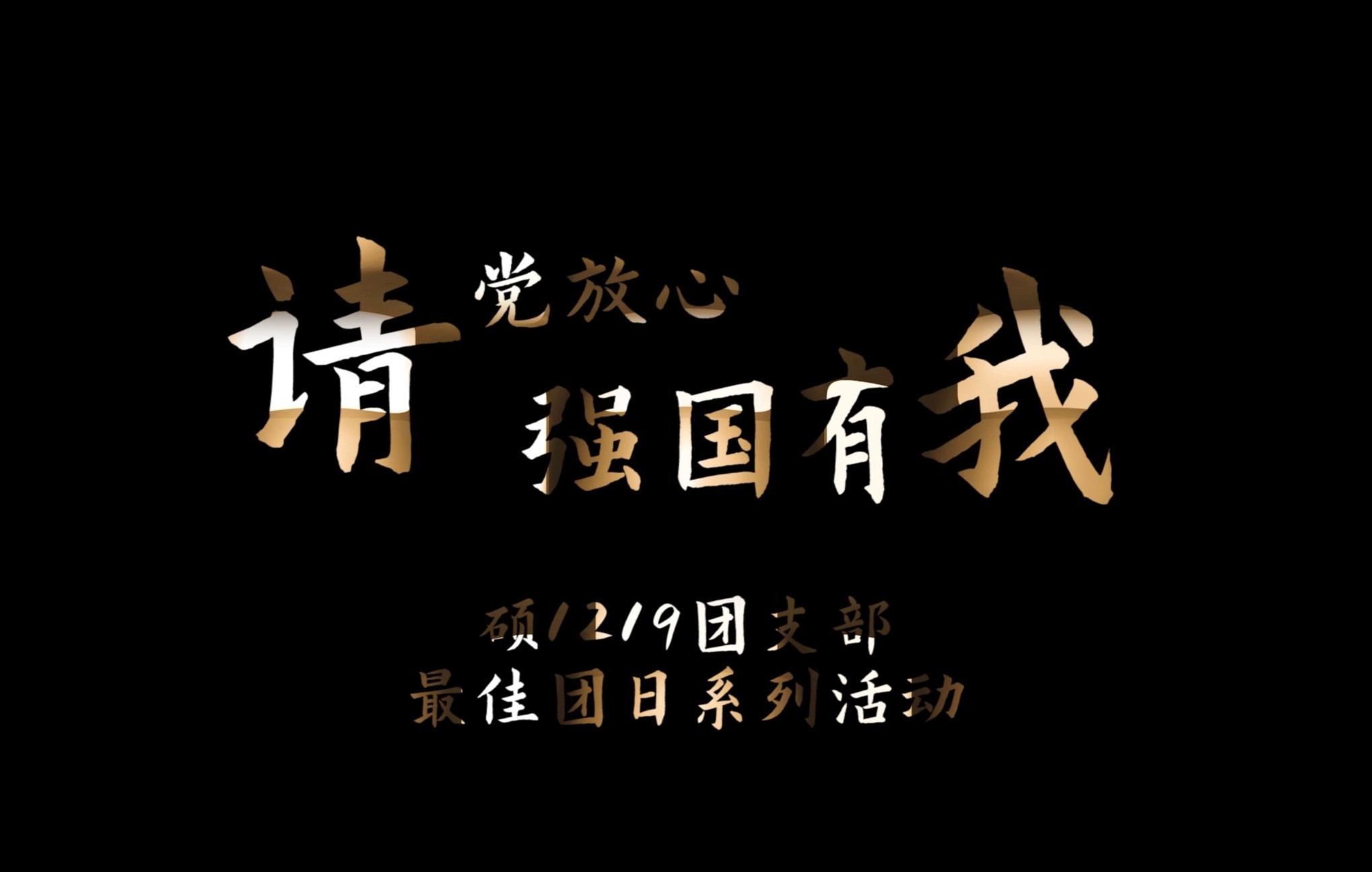 请党放心
强国有我

硕1219团支部
最佳团日系列活动